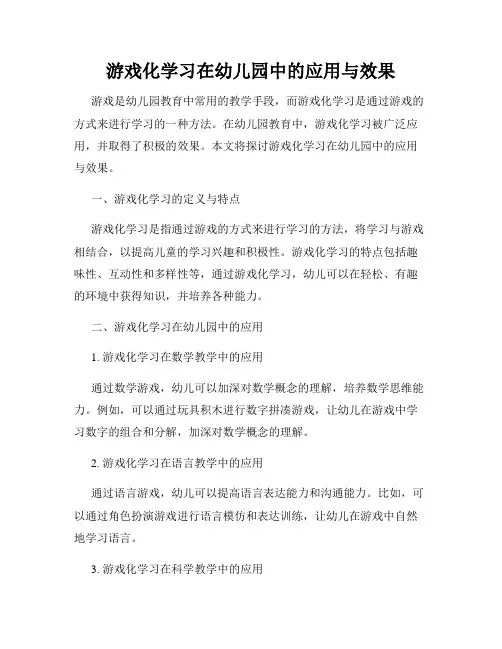 游戏化学习在幼儿园中的应用与效果

游戏是幼儿园教育中常用的教学手段，而游戏化学习是通过游戏的方式来进行学习的一种方法。在幼儿园教育中，游戏化学习被广泛应用，并取得了积极的效果。本文将探讨游戏化学习在幼儿园中的应用与效果。

一、游戏化学习的定义与特点

游戏化学习是指通过游戏的方式来进行学习的方法，将学习与游戏相结合，以提高儿童的学习兴趣和积极性。游戏化学习的特点包括趣味性、互动性和多样性等，通过游戏化学习，幼儿可以在轻松、有趣的环境中获得知识，并培养各种能力。

二、游戏化学习在幼儿园中的应用

1. 游戏化学习在数学教学中的应用

通过数学游戏，幼儿可以加深对数学概念的理解，培养数学思维能力。例如，可以通过玩具积木进行数字拼凑游戏，让幼儿在游戏中学习数字的组合和分解，加深对数学概念的理解。

2. 游戏化学习在语言教学中的应用

通过语言游戏，幼儿可以提高语言表达能力和沟通能力。比如，可以通过角色扮演游戏进行语言模仿和表达训练，让幼儿在游戏中自然地学习语言。

3. 游戏化学习在科学教学中的应用